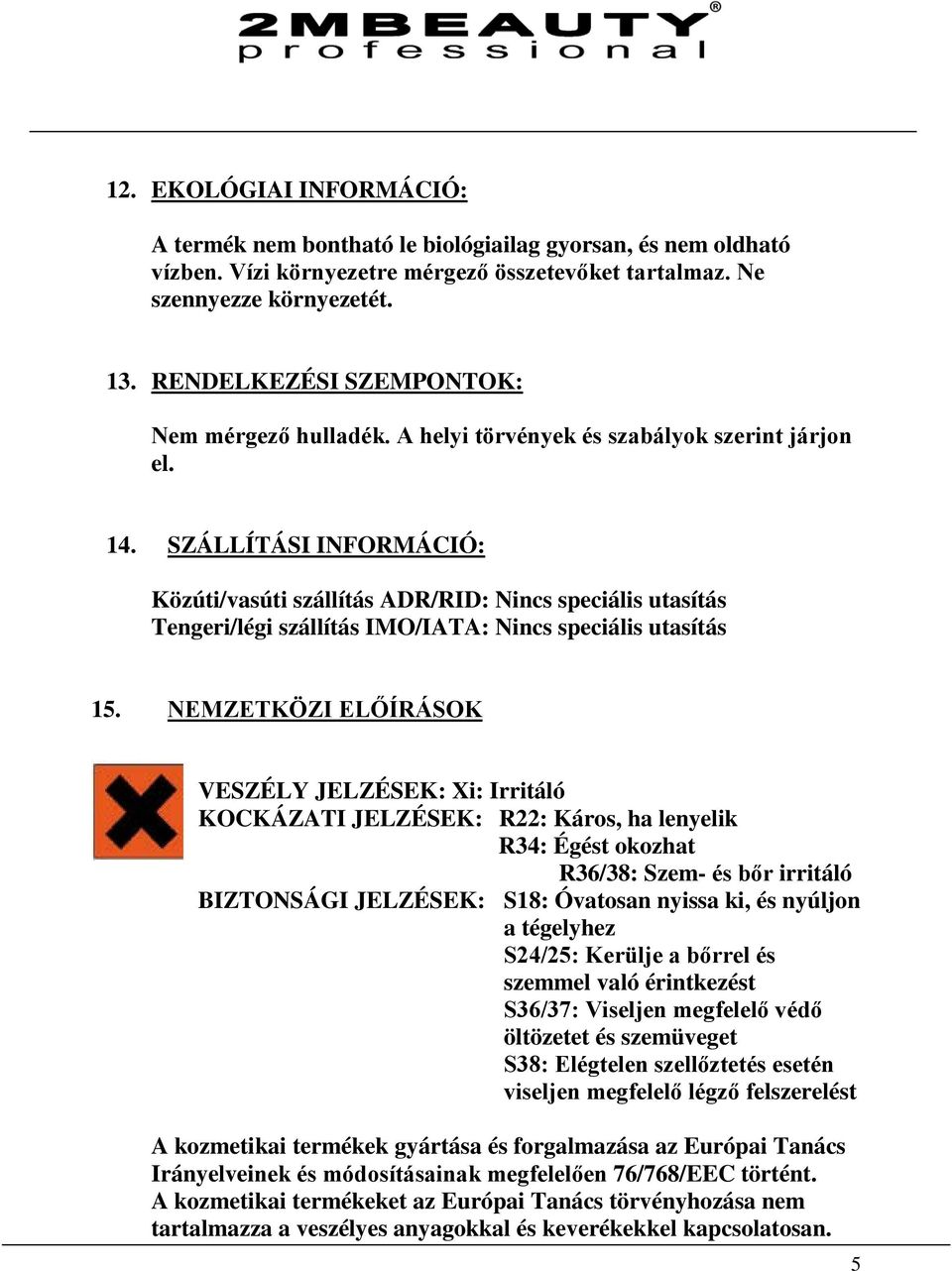 2MBEAUTY®
professional

12. EKOLÓGIAI INFORMÁCIÓ:

A termék nem bontható le biológiailag gyorsan, és nem oldható vízben. Vízi környezetre mérgező összetevőket tartalmaz. Ne szennyezze környezetét.

13. RENDELKEZÉSI SZEMPONTOK:

Nem mérgező hulladék. A helyi törvények és szabályok szerint járjon el.

14. SZÁLLÍTÁSI INFORMÁCIÓ:

Közúti/vasúti szállítás ADR/RID: Nincs speciális utasítás
Tengeri/légi szállítás IMO/IATA: Nincs speciális utasítás

15. NEMZETKÖZI ELŐÍRÁSOK

VESZÉLY JELZÉSEK: Xi: Irritáló
KOCKÁZATI JELZÉSEK: R22: Káros, ha lenyelik
R34: Égést okozhat
R36/38: Szem- és bőr irritáló
BIZTONSÁGI JELZÉSEK: S18: Óvatosan nyissa ki, és nyúljon a tégelyhez
S24/25: Kerülje a bőrrel és szemmel való érintkezést
S36/37: Viseljen megfelelő védő öltözetet és szemüveget
S38: Elégtelen szellőztetés esetén viseljen megfelelő légző felszerelést

A kozmetikai termékek gyártása és forgalmazása az Európai Tanács Irányelveinek és módosításainak megfelelően 76/768/EEC történt.
A kozmetikai termékeket az Európai Tanács törvényhozása nem tartalmazza a veszélyes anyagokkal és keverékekkel kapcsolatosan.

5